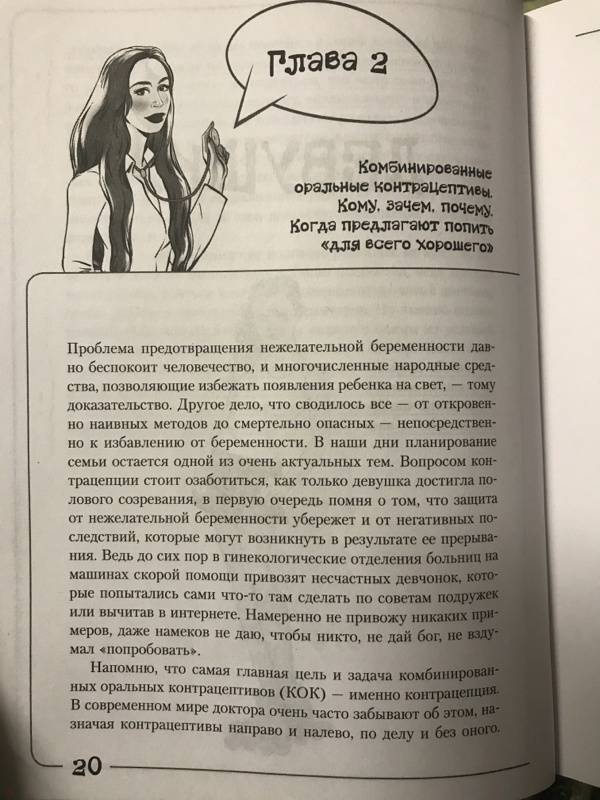 Глава 2

Комбинированные оральные контрацептивы. Кому, зачем, почему. Когда предлагают попить «для всего хорошего»

Проблема предотвращения нежелательной беременности давно беспокоит человечество, и многочисленные народные средства, позволяющие избежать появления ребенка на свет, — тому доказательство. Другое дело, что сводилось все — от откровенно наивных методов до смертельно опасных — непосредственно к избавлению от беременности. В наши дни планирование семьи остается одной из очень актуальных тем. Вопросом контрацепции стоит озаботиться, как только девушка достигла полового созревания, в первую очередь помня о том, что защита от нежелательной беременности убережет и от негативных последствий, которые могут возникнуть в результате ее прерывания. Ведь до сих пор в гинекологические отделения больниц на машинах скорой помощи привозят несчастных девчонок, которые попытались сами что-то там сделать по советам подружек или вычитав в интернете. Намеренно не привожу никаких примеров, даже намеков не даю, чтобы никто, не дай бог, не вздумал «попробовать».

Напомню, что самая главная цель и задача комбинированных оральных контрацептивов (КОК) — именно контрацепция. В современном мире доктора очень часто забывают об этом, назначая контрацептивы направо и налево, по делу и без оного.

20